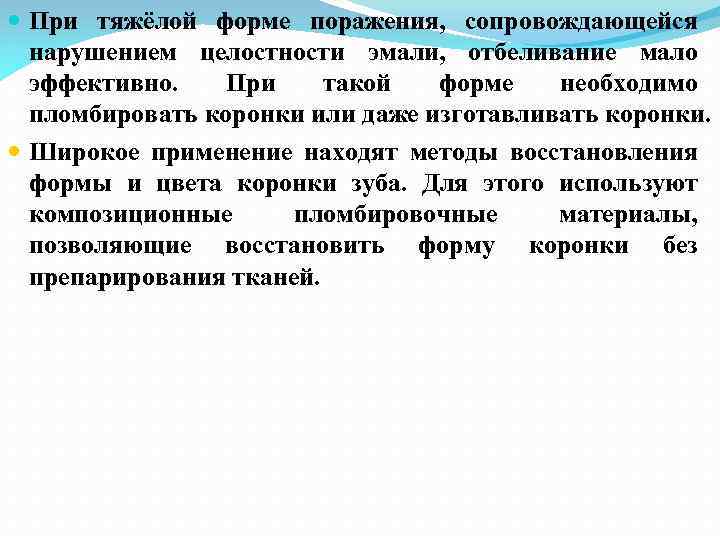 При тяжёлой форме поражения, сопровождающейся нарушением целостности эмали, отбеливание мало эффективно. При такой форме необходимо пломбировать коронки или даже изготавливать коронки.

Широкое применение находят методы восстановления формы и цвета коронки зуба. Для этого используют композиционные пломбировочные материалы, позволяющие восстановить форму коронки без препарирования тканей.